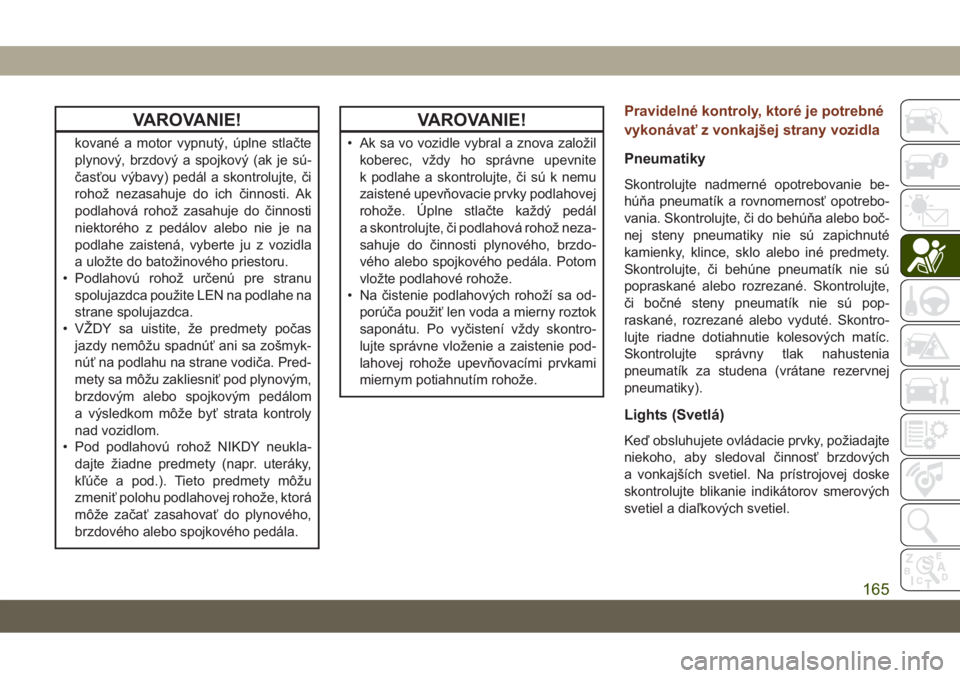 VAROVANIE!

kované a motor vypnutý, úplne stlačte plynový, brzdový a spojkový (ak je súčasťou výbavy) pedál a skontrolujte, či rohož nezasahuje do ich činnosti. Ak podlahová rohož zasahuje do činnosti niektorého z pedálov alebo nie je na podlahe zaistená, vyberte ju z vozidla a uložte do batožinového priestoru.
• Podlahovú rohož určenú pre stranu spolujazdca použite LEN na podlahe na strane spolujazdca.
• VŽDY sa uistite, že predmety počas jazdy nemôžu spadnúť ani sa zošmyknúť na podlahu na strane vodiča. Predmety sa môžu zakliesniť pod plynovým, brzdovým alebo spojkovým pedálom a výsledkom môže byť strata kontroly nad vozidlom.
• Pod podlahovú rohož NIKDY neukladajte žiadne predmety (napr. uteráky, kľúče a pod.). Tieto predmety môžu zmeniť polohu podlahovej rohože, ktorá môže začať zasahovať do plynového, brzdového alebo spojkového pedála.

VAROVANIE!

• Ak sa vo vozidle vybral a znova založil koberec, vždy ho správne upevnite k podlahe a skontrolujte, či sú k nemu zaistené upevňovacie prvky podlahovej rohože. Úplne stlačte každý pedál a skontrolujte, či podlahová rohož nezasahuje do činnosti plynového, brzdového alebo spojkového pedála. Potom vložte podlahové rohože.
• Na čistenie podlahových rohoží sa odporúča použiť len voda a mierny roztok saponátu. Po vyčistení vždy skontrolujte správne vloženie a zaistenie podlahovej rohože upevňovacími prvkami miernym potiahnutím rohože.

Pravidelné kontroly, ktoré je potrebné vykonávať z vonkajšej strany vozidla

Pneumatiky

Skontrolujte nadmerné opotrebovanie behúňa pneumatík a rovnomernosť opotrebovania. Skontrolujte, či do behúňa alebo bočnej steny pneumatiky nie sú zapichnuté kamienky, klince, sklo alebo iné predmety. Skontrolujte, či behúne pneumatík nie sú popraskané alebo rozrezané. Skontrolujte, či bočné steny pneumatík nie sú popraskané, rozrezané alebo vyduté. Skontrolujte riadne dotiahnutie kolesových matíc. Skontrolujte správny tlak nahustenia pneumatík za studena (vrátane rezervnej pneumatiky).

Lights (Svetlá)

Keď obsluhujete ovládacie prvky, požiadajte niekoho, aby sledoval činnosť brzdových a vonkajších svetiel. Na prístrojovej doske skontrolujte blikanie indikátorov smerových svetiel a diaľkových svetiel.

165

carmanualsonline.info